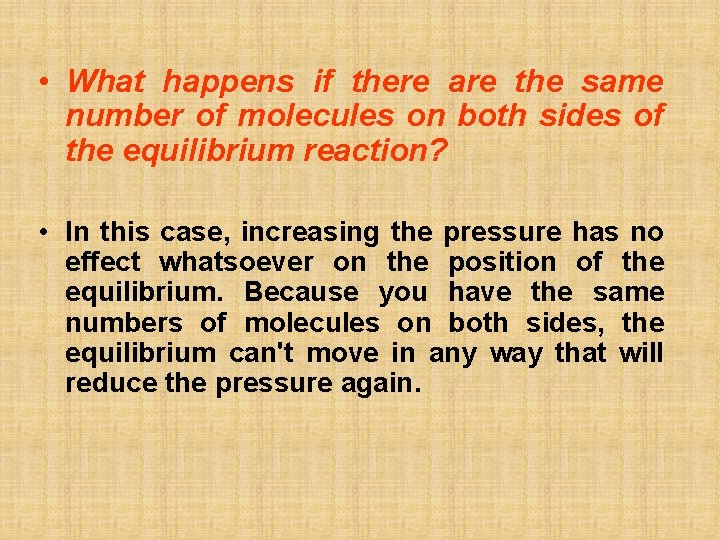 • What happens if there are the same number of molecules on both sides of the equilibrium reaction?

• In this case, increasing the pressure has no effect whatsoever on the position of the equilibrium. Because you have the same numbers of molecules on both sides, the equilibrium can't move in any way that will reduce the pressure again.